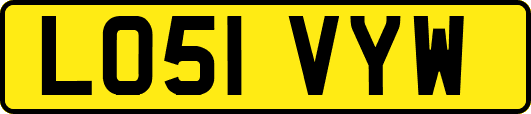 LO51 VYW